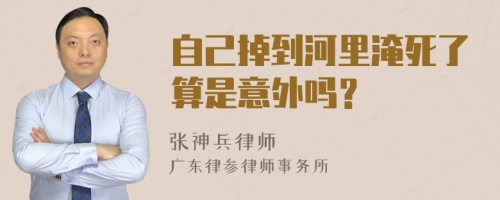 自己掉到河里淹死了算是意外吗？

张神兵律师
广东律参律师事务所